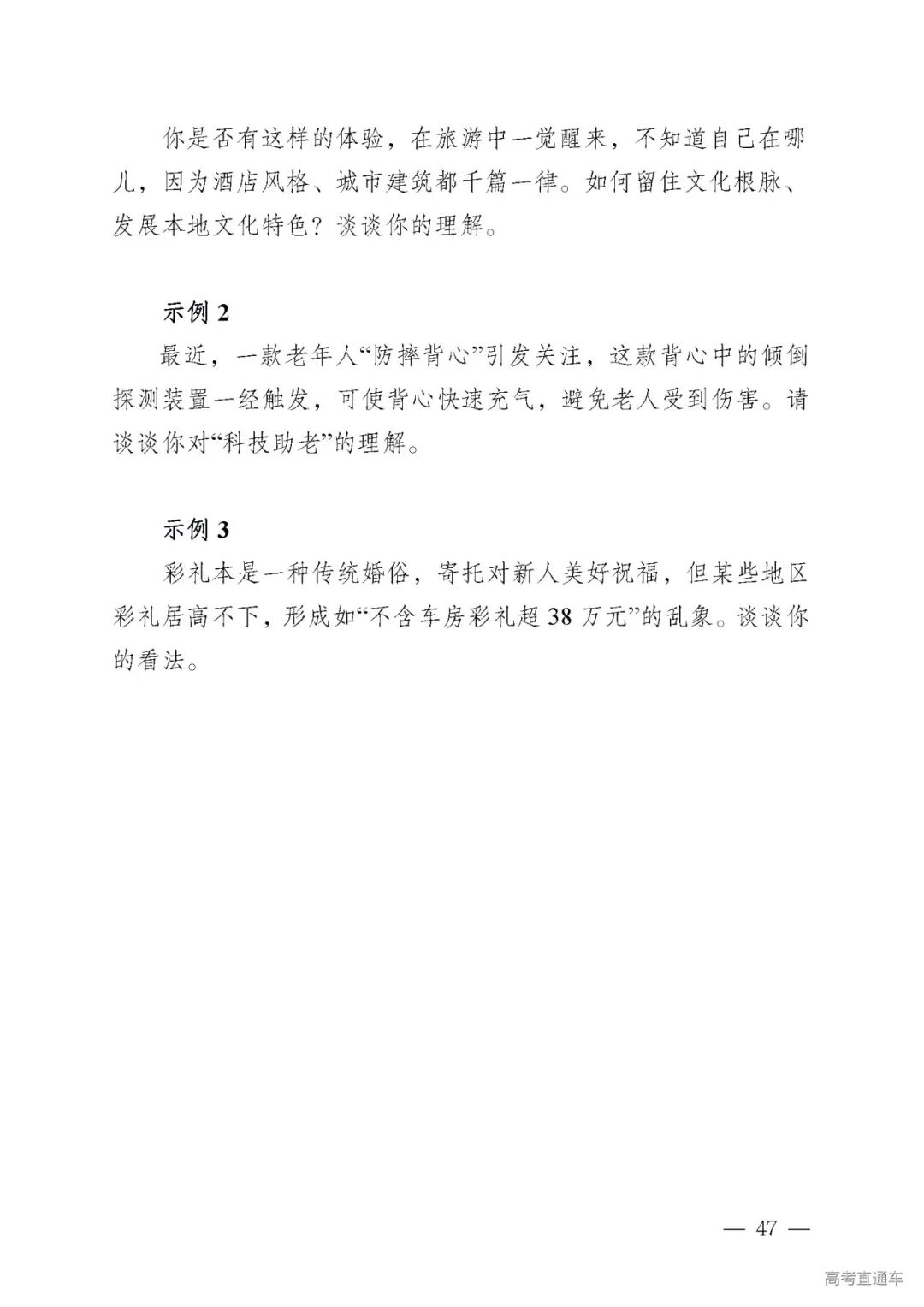 你是否有这样的体验，在旅游中一觉醒来，不知道自己在哪儿，因为酒店风格、城市建筑都千篇一律。如何留住文化根脉、发展本地文化特色？谈谈你的理解。

示例 2

最近，一款老年人“防摔背心”引发关注，这款背心中的倾倒探测装置一经触发，可使背心快速充气，避免老人受到伤害。请谈谈你对“科技助老”的理解。

示例 3

彩礼本是一种传统婚俗，寄托对新人美好祝福，但某些地区彩礼居高不下，形成如“不含车房彩礼超 38 万元”的乱象。谈谈你的看法。

— 47 —

高考直通车